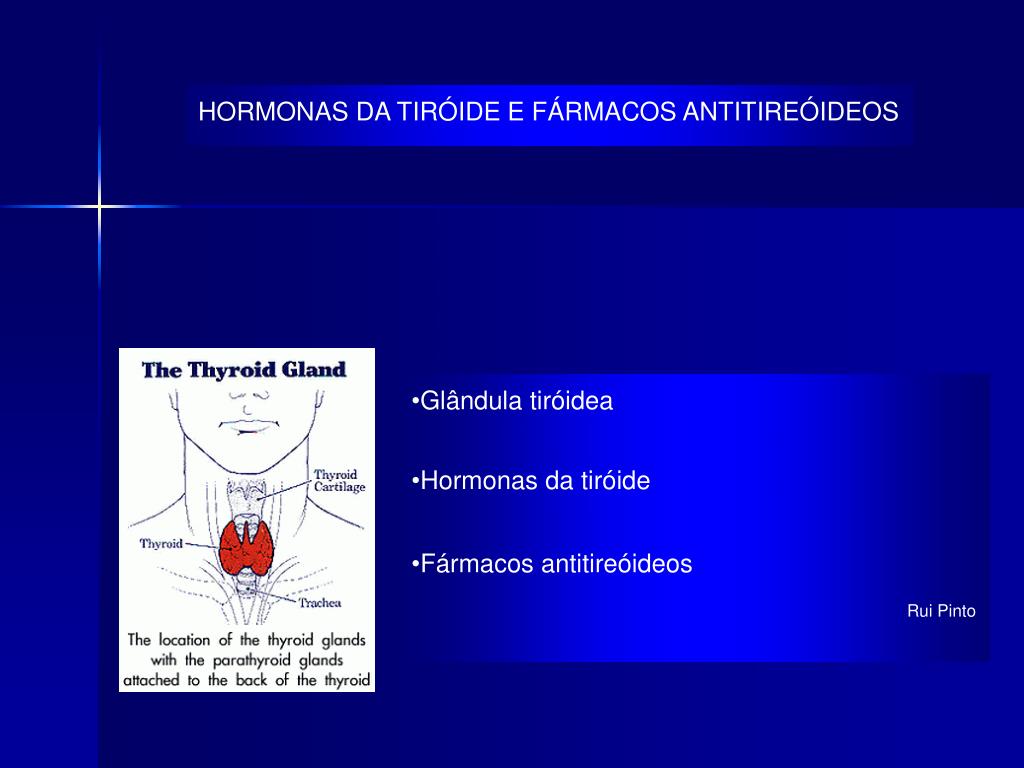 HORMONAS DA TIRÓIDE E FÁRMACOS ANTITIREÓIDEOS

The Thyroid Gland

Thyroid Cartilage

Thyroid

Trachea

The location of the thyroid glands with the parathyroid glands attached to the back of the thyroid

•Glândula tiróidea

•Hormonas da tiróide

•Fármacos antitireóideos

Rui Pinto